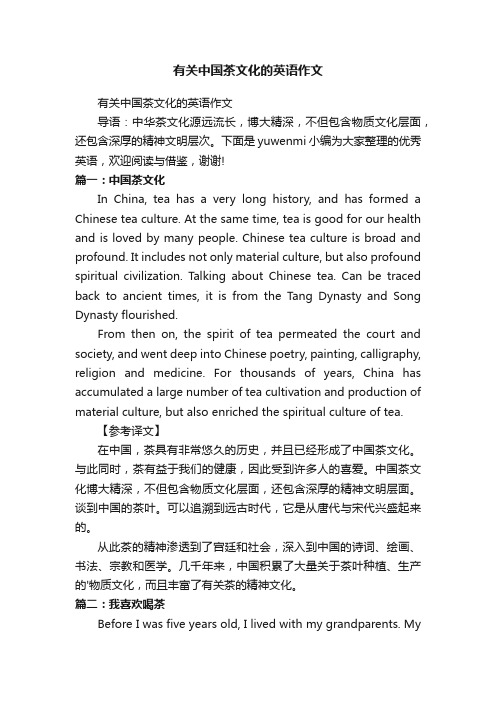 有关中国茶文化的英语作文

有关中国茶文化的英语作文

导语：中华茶文化源远流长，博大精深，不但包含物质文化层面，还包含深厚的精神文明层次。下面是 yuwenmi 小编为大家整理的优秀英语，欢迎阅读与借鉴，谢谢!

篇一：中国茶文化

In China, tea has a very long history, and has formed a Chinese tea culture. At the same time, tea is good for our health and is loved by many people. Chinese tea culture is broad and profound. It includes not only material culture, but also profound spiritual civilization. Talking about Chinese tea. Can be traced back to ancient times, it is from the Tang Dynasty and Song Dynasty flourished.

From then on, the spirit of tea permeated the court and society, and went deep into Chinese poetry, painting, calligraphy, religion and medicine. For thousands of years, China has accumulated a large number of tea cultivation and production of material culture, but also enriched the spiritual culture of tea.

【参考译文】

在中国，茶具有非常悠久的历史，并且已经形成了中国茶文化。与此同时，茶有益于我们的健康，因此受到许多人的喜爱。中国茶文化博大精深，不但包含物质文化层面，还包含深厚的精神文明层面。谈到中国的茶叶。可以追溯到远古时代，它是从唐代与宋代兴盛起来的。

从此茶的精神渗透到了宫廷和社会，深入到中国的诗词、绘画、书法、宗教和医学。几千年来，中国积累了大量关于茶叶种植、生产的'物质文化，而且丰富了有关茶的精神文化。

篇二：我喜欢喝茶

Before I was five years old, I lived with my grandparents. My